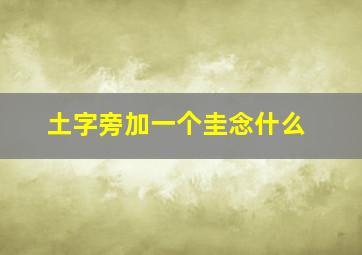 土字旁加一个圭念什么